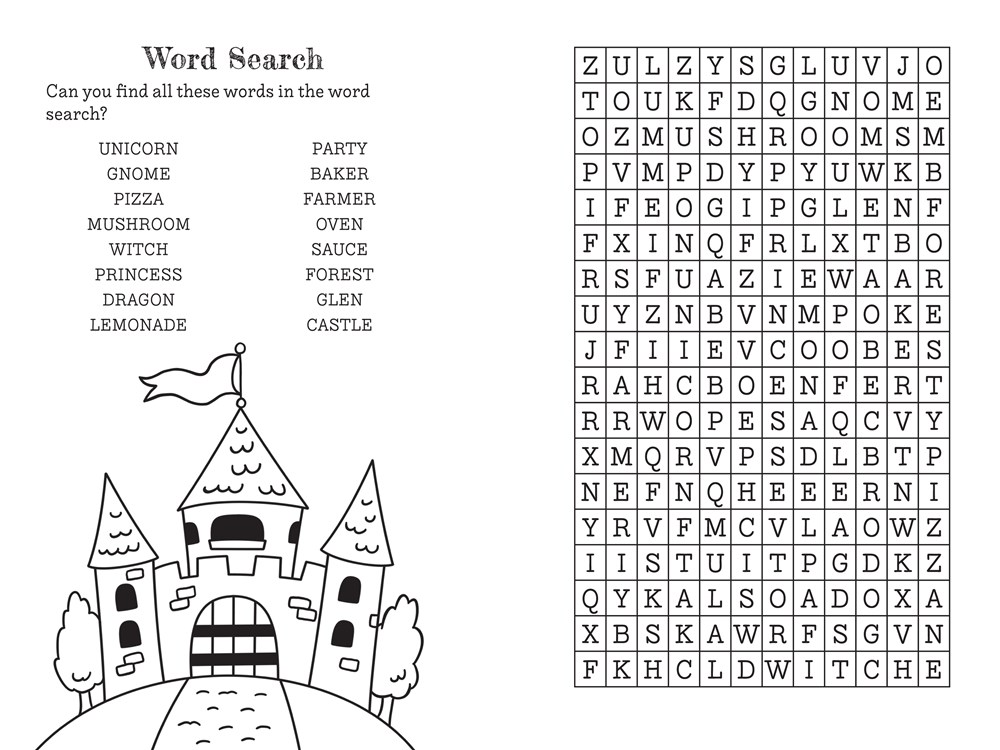 Word Search

Can you find all these words in the word search?

UNICORN
GNOME
PIZZA
MUSHROOM
WITCH
PRINCESS
DRAGON
LEMONADE

PARTY
BAKER
FARMER
OVEN
SAUCE
FOREST
GLEN
CASTLE

| Z | U | L | Z | Y | S | G | L | U | V | J | O |
|---|---|---|---|---|---|---|---|---|---|---|---|
| T | O | U | K | F | D | Q | G | N | O | M | E |
| O | Z | M | U | S | H | R | O | O | M | S | M |
| P | V | M | P | D | Y | P | Y | U | W | K | B |
| I | F | E | O | G | I | P | G | L | E | N | F |
| F | X | I | N | Q | F | R | L | X | T | B | O |
| R | S | F | U | A | Z | I | E | W | A | A | R |
| U | Y | Z | N | B | V | N | M | P | O | K | E |
| J | F | I | I | E | V | C | O | O | B | E | S |
| R | A | H | C | B | O | E | N | F | E | R | T |
| R | R | W | O | P | E | S | A | Q | C | V | Y |
| X | M | Q | R | V | P | S | D | L | B | T | P |
| N | E | F | N | Q | H | E | E | E | R | N | I |
| Y | R | V | F | M | C | V | L | A | O | W | Z |
| I | I | S | T | U | I | T | P | G | D | K | Z |
| Q | Y | K | A | L | S | O | A | D | O | X | A |
| X | B | S | K | A | W | R | F | S | G | V | N |
| F | K | H | C | L | D | W | I | T | C | H | E |